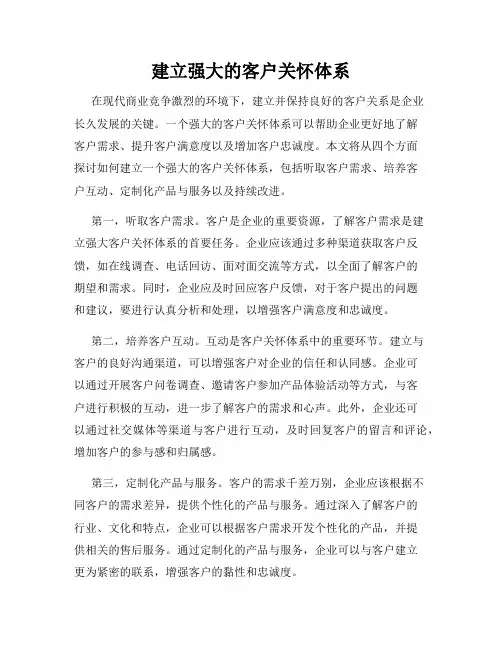 建立强大的客户关怀体系

在现代商业竞争激烈的环境下，建立并保持良好的客户关系是企业长久发展的关键。一个强大的客户关怀体系可以帮助企业更好地了解客户需求、提升客户满意度以及增加客户忠诚度。本文将从四个方面探讨如何建立一个强大的客户关怀体系，包括听取客户需求、培养客户互动、定制化产品与服务以及持续改进。

第一，听取客户需求。客户是企业的重要资源，了解客户需求是建立强大客户关怀体系的首要任务。企业应该通过多种渠道获取客户反馈，如在线调查、电话回访、面对面交流等方式，以全面了解客户的期望和需求。同时，企业应及时回应客户反馈，对于客户提出的问题和建议，要进行认真分析和处理，以增强客户满意度和忠诚度。

第二，培养客户互动。互动是客户关怀体系中的重要环节。建立与客户的良好沟通渠道，可以增强客户对企业的信任和认同感。企业可以通过开展客户问卷调查、邀请客户参加产品体验活动等方式，与客户进行积极的互动，进一步了解客户的需求和心声。此外，企业还可以通过社交媒体等渠道与客户进行互动，及时回复客户的留言和评论，增加客户的参与感和归属感。

第三，定制化产品与服务。客户的需求千差万别，企业应该根据不同客户的需求差异，提供个性化的产品与服务。通过深入了解客户的行业、文化和特点，企业可以根据客户需求开发个性化的产品，并提供相关的售后服务。通过定制化的产品与服务，企业可以与客户建立更为紧密的联系，增强客户的黏性和忠诚度。